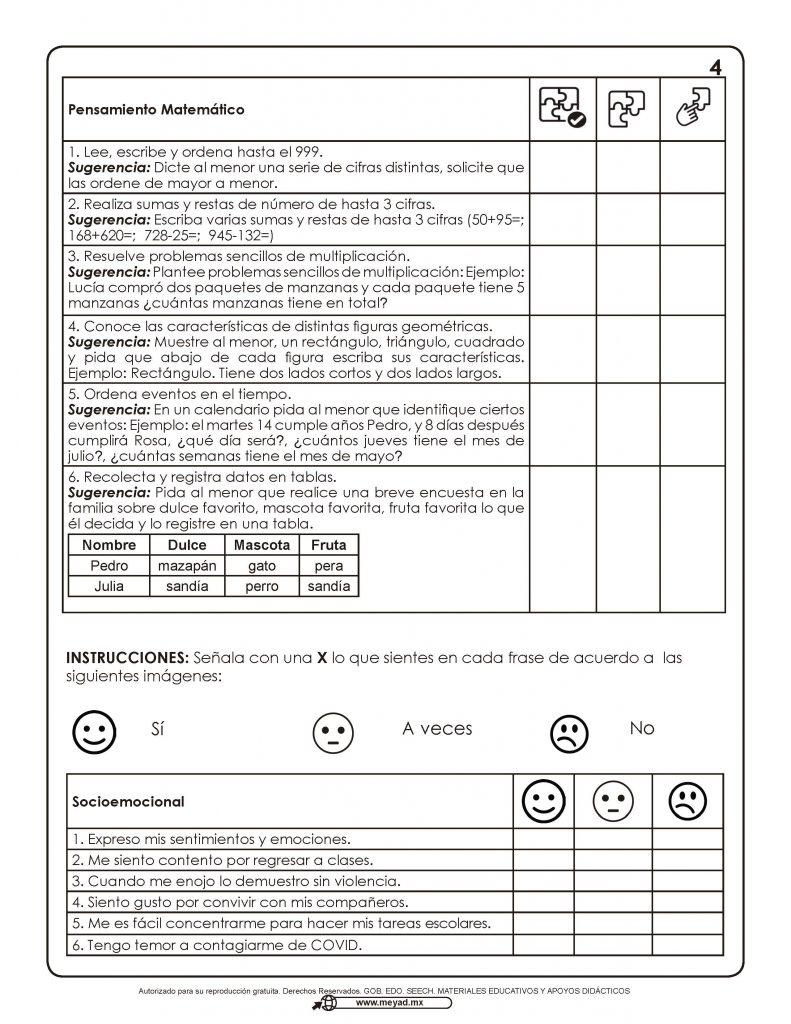 4

| Pensamiento Matemático | | | |
|---|---|---|---|
| 1. Lee, escribe y ordena hasta el 999. **Sugerencia:** Dicte al menor una serie de cifras distintas, solicite que las ordene de mayor a menor. | | | |
| 2. Realiza sumas y restas de número de hasta 3 cifras. **Sugerencia:** Escriba varias sumas y restas de hasta 3 cifras (50+95=; 168+620=; 728-25=; 945-132=) | | | |
| 3. Resuelve problemas sencillos de multiplicación. **Sugerencia:** Plantee problemas sencillos de multiplicación: Ejemplo: Lucía compró dos paquetes de manzanas y cada paquete tiene 5 manzanas ¿cuántas manzanas tiene en total? | | | |
| 4. Conoce las características de distintas figuras geométricas. **Sugerencia:** Muestre al menor, un rectángulo, triángulo, cuadrado y pida que abajo de cada figura escriba sus características. Ejemplo: Rectángulo. Tiene dos lados cortos y dos lados largos. | | | |
| 5. Ordena eventos en el tiempo. **Sugerencia:** En un calendario pida al menor que identifique ciertos eventos: Ejemplo: el martes 14 cumple años Pedro, y 8 días después cumplirá Rosa, ¿qué día será?, ¿cuántos jueves tiene el mes de julio?, ¿cuántas semanas tiene el mes de mayo? | | | |
| 6. Recolecta y registra datos en tablas. **Sugerencia:** Pida al menor que realice una breve encuesta en la familia sobre dulce favorito, mascota favorita, fruta favorita lo que él decida y lo registre en una tabla. | | | |

| Nombre | Dulce | Mascota | Fruta |
|---|---|---|---|
| Pedro | mazapán | gato | pera |
| Julia | sandía | perro | sandía |

**INSTRUCCIONES:** Señala con una **X** lo que sientes en cada frase de acuerdo a las siguientes imágenes:

Sí A veces No

| Socioemocional | | | |
|---|---|---|---|
| 1. Expreso mis sentimientos y emociones. | | | |
| 2. Me siento contento por regresar a clases. | | | |
| 3. Cuando me enojo lo demuestro sin violencia. | | | |
| 4. Siento gusto por convivir con mis compañeros. | | | |
| 5. Me es fácil concentrarme para hacer mis tareas escolares. | | | |
| 6. Tengo temor a contagiarme de COVID. | | | |

Autorizado para su reproducción gratuita. Derechos Reservados. GOB. EDO. SEECH. MATERIALES EDUCATIVOS Y APOYOS DIDÁCTICOS
www.meyad.mx